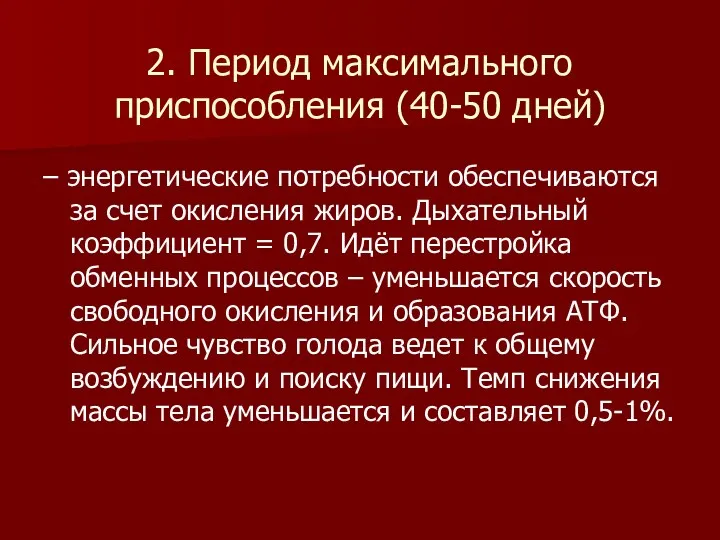 2. Период максимального приспособления (40-50 дней)

– энергетические потребности обеспечиваются за счет окисления жиров. Дыхательный коэффициент = 0,7. Идёт перестройка обменных процессов – уменьшается скорость свободного окисления и образования АТФ. Сильное чувство голода ведет к общему возбуждению и поиску пищи. Темп снижения массы тела уменьшается и составляет 0,5-1%.